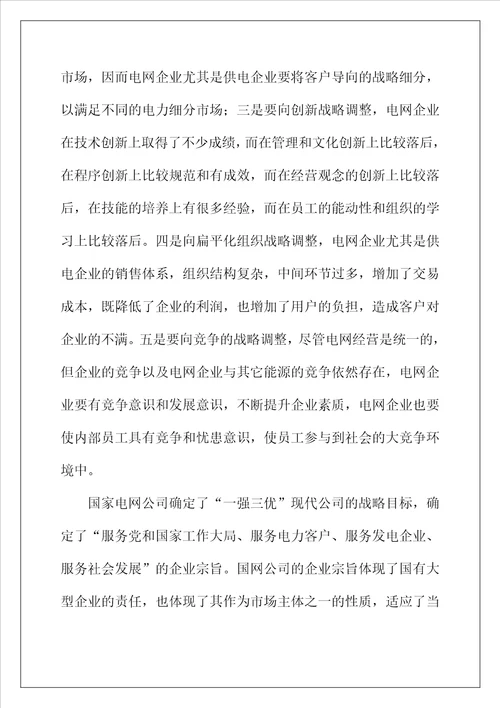 市场，因而电网企业尤其是供电企业要将客户导向的战略细分，以满足不同的电力细分市场；三是要向创新战略调整，电网企业在技术创新上取得了不少成绩，而在管理和文化创新上比较落后，在程序创新上比较规范和有成效，而在经营观念的创新上比较落后，在技能的培养上有很多经验，而在员工的能动性和组织的学习上比较落后。四是向扁平化组织战略调整，电网企业尤其是供电企业的销售体系，组织结构复杂，中间环节过多，增加了交易成本，既降低了企业的利润，也增加了用户的负担，造成客户对企业的不满。五是要向竞争的战略调整，尽管电网经营是统一的，但企业的竞争以及电网企业与其它能源的竞争依然存在，电网企业要有竞争意识和发展意识，不断提升企业素质，电网企业也要使内部员工具有竞争和忧患意识，使员工参与到社会的大竞争环境中。

国家电网公司确定了“一强三优”现代公司的战略目标，确定了“服务党和国家工作大局、服务电力客户、服务发电企业、服务社会发展”的企业宗旨。国网公司的企业宗旨体现了国有大型企业的责任，也体现了其作为市场主体之一的性质，适应了当